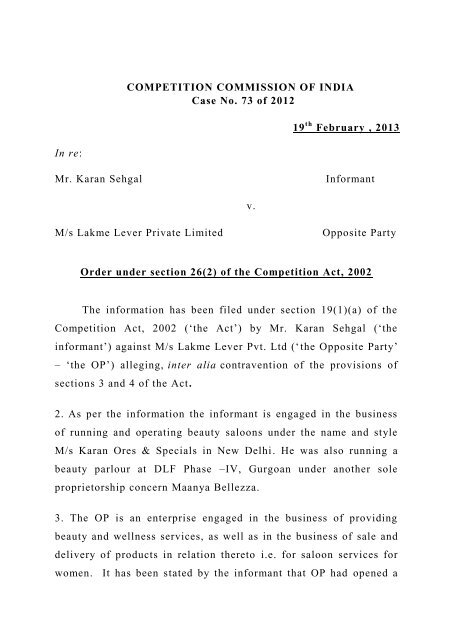 COMPETITION COMMISSION OF INDIA
Case No. 73 of 2012

19$^{th}$ February , 2013

In re:

Mr. Karan Sehgal Informant

v.

M/s Lakme Lever Private Limited Opposite Party

Order under section 26(2) of the Competition Act, 2002

The information has been filed under section 19(1)(a) of the Competition Act, 2002 ('the Act') by Mr. Karan Sehgal ('the informant') against M/s Lakme Lever Pvt. Ltd ('the Opposite Party' – 'the OP') alleging, inter alia contravention of the provisions of sections 3 and 4 of the Act.

2. As per the information the informant is engaged in the business of running and operating beauty saloons under the name and style M/s Karan Ores & Specials in New Delhi. He was also running a beauty parlour at DLF Phase –IV, Gurgoan under another sole proprietorship concern Maanya Bellezza.

3. The OP is an enterprise engaged in the business of providing beauty and wellness services, as well as in the business of sale and delivery of products in relation thereto i.e. for saloon services for women. It has been stated by the informant that OP had opened a